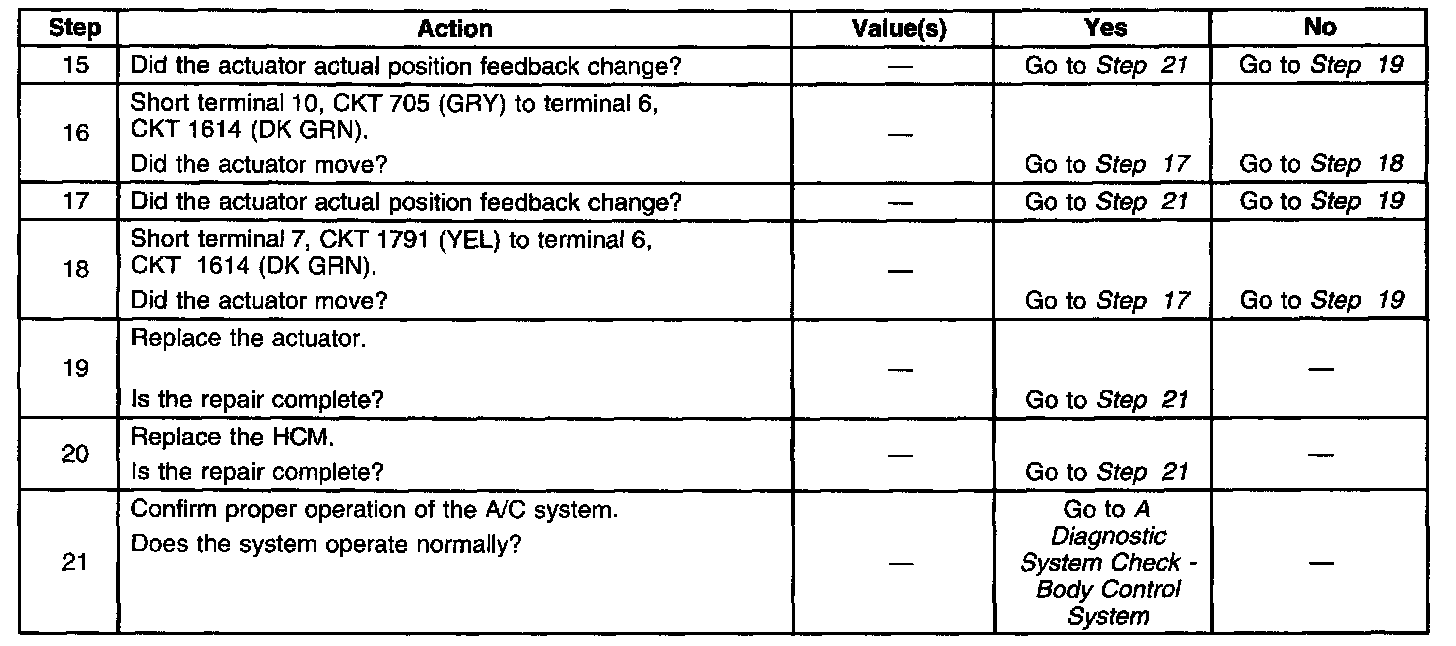 | Step | Action | Value(s) | Yes | No |
|---|---|---|---|---|
| 15 | Did the actuator actual position feedback change? | — | Go to Step 21 | Go to Step 19 |
| 16 | Short terminal 10, CKT 705 (GRY) to terminal 6, CKT 1614 (DK GRN). Did the actuator move? | — | Go to Step 17 | Go to Step 18 |
| 17 | Did the actuator actual position feedback change? | — | Go to Step 21 | Go to Step 19 |
| 18 | Short terminal 7, CKT 1791 (YEL) to terminal 6, CKT 1614 (DK GRN). Did the actuator move? | — | Go to Step 17 | Go to Step 19 |
| 19 | Replace the actuator. Is the repair complete? | — | Go to Step 21 | — |
| 20 | Replace the HCM. Is the repair complete? | — | Go to Step 21 | — |
| 21 | Confirm proper operation of the A/C system. Does the system operate normally? | — | Go to A Diagnostic System Check - Body Control System | — |